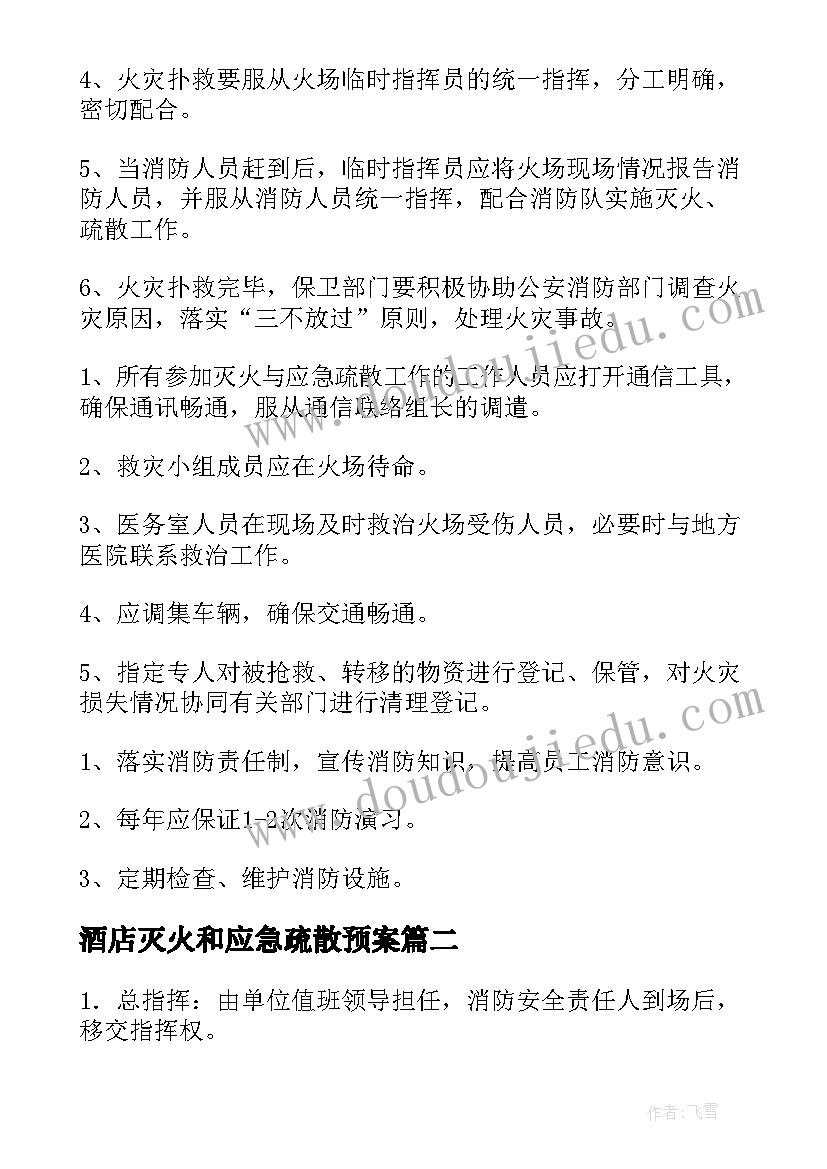 4、火灾扑救要服从火场临时指挥员的统一指挥，分工明确，密切配合。

5、当消防人员赶到后，临时指挥员应将火场现场情况报告消防人员，并服从消防人员统一指挥，配合消防队实施灭火、疏散工作。

6、火灾扑救完毕，保卫部门要积极协助公安消防部门调查火灾原因，落实“三不放过”原则，处理火灾事故。

1、所有参加灭火与应急疏散工作的工作人员应打开通信工具，确保通讯畅通，服从通信联络组长的调遣。

2、救灾小组成员应在火场待命。

3、医务室人员在现场及时救治火场受伤人员，必要时与地方医院联系救治工作。

4、应调集车辆，确保交通畅通。

5、指定专人对被抢救、转移的物资进行登记、保管，对火灾损失情况协同有关部门进行清理登记。

1、落实消防责任制，宣传消防知识，提高员工消防意识。

2、每年应保证1-2次消防演习。

3、定期检查、维护消防设施。

酒店灭火和应急疏散预案篇二

1. 总指挥：由单位值班领导担任，消防安全责任人到场后，移交指挥权。

www.doudoujiedu.com

www.doudoujiedu.com

作者：飞雪